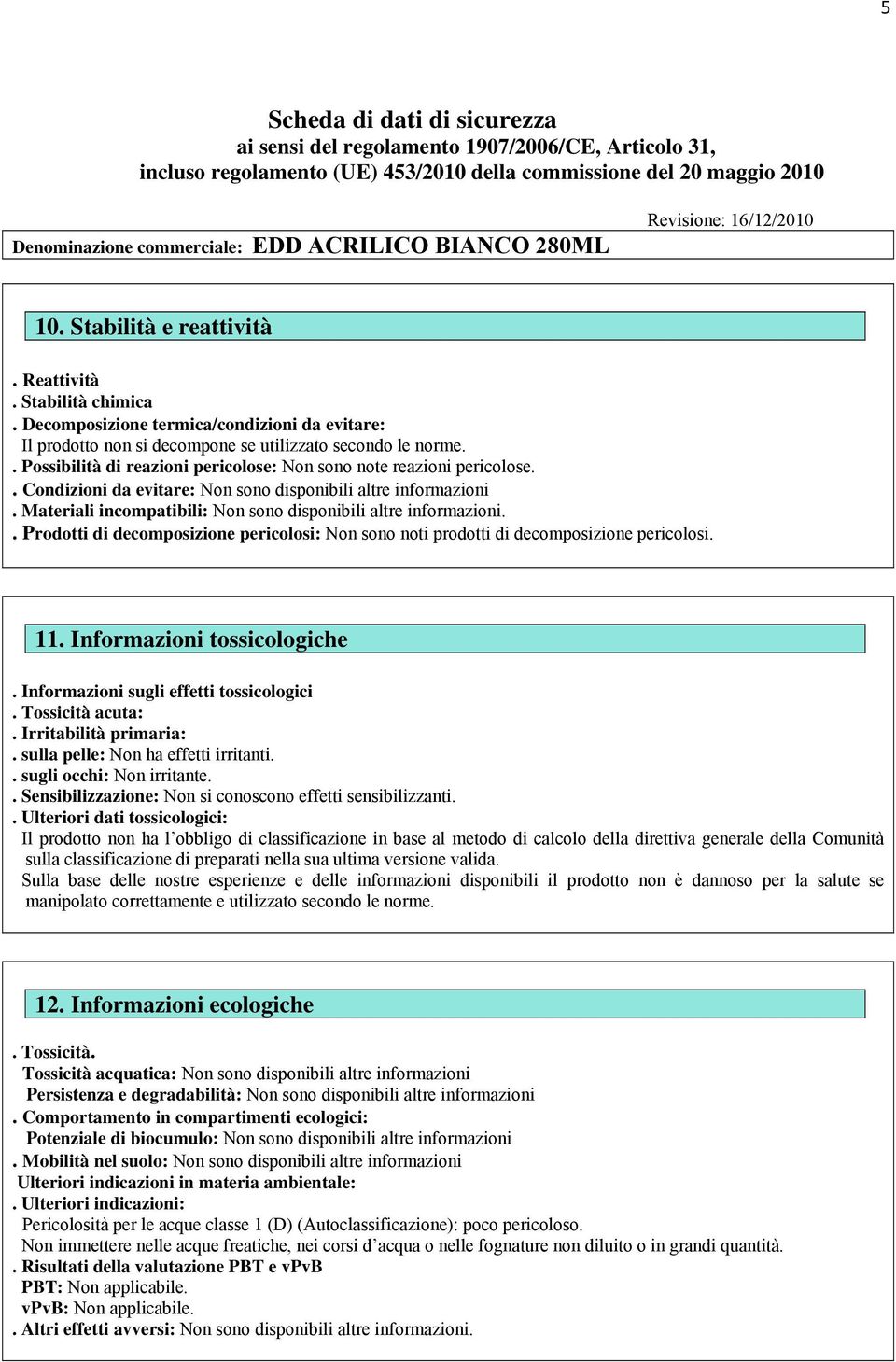 5

Scheda di dati di sicurezza
ai sensi del regolamento 1907/2006/CE, Articolo 31,
incluso regolamento (UE) 453/2010 della commissione del 20 maggio 2010

Revisione: 16/12/2010

Denominazione commerciale: EDD ACRILICO BIANCO 280ML

10. Stabilità e reattività

. Reattività
. Stabilità chimica
. Decomposizione termica/condizioni da evitare:
Il prodotto non si decompone se utilizzato secondo le norme.
. Possibilità di reazioni pericolose: Non sono note reazioni pericolose.
. Condizioni da evitare: Non sono disponibili altre informazioni
. Materiali incompatibili: Non sono disponibili altre informazioni.
. Prodotti di decomposizione pericolosi: Non sono noti prodotti di decomposizione pericolosi.

11. Informazioni tossicologiche

. Informazioni sugli effetti tossicologici
. Tossicità acuta:
. Irritabilità primaria:
. sulla pelle: Non ha effetti irritanti.
. sugli occhi: Non irritante.
. Sensibilizzazione: Non si conoscono effetti sensibilizzanti.
. Ulteriori dati tossicologici:
Il prodotto non ha l'obbligo di classificazione in base al metodo di calcolo della direttiva generale della Comunità sulla classificazione di preparati nella sua ultima versione valida.
Sulla base delle nostre esperienze e delle informazioni disponibili il prodotto non è dannoso per la salute se manipolato correttamente e utilizzato secondo le norme.

12. Informazioni ecologiche

. Tossicità.
Tossicità acquatica: Non sono disponibili altre informazioni
Persistenza e degradabilità: Non sono disponibili altre informazioni
. Comportamento in compartimenti ecologici:
Potenziale di biocumulo: Non sono disponibili altre informazioni
. Mobilità nel suolo: Non sono disponibili altre informazioni
Ulteriori indicazioni in materia ambientale:
. Ulteriori indicazioni:
Pericolosità per le acque classe 1 (D) (Autoclassificazione): poco pericoloso.
Non immettere nelle acque freatiche, nei corsi d'acqua o nelle fognature non diluito o in grandi quantità.
. Risultati della valutazione PBT e vPvB
PBT: Non applicabile.
vPvB: Non applicabile.
. Altri effetti avversi: Non sono disponibili altre informazioni.